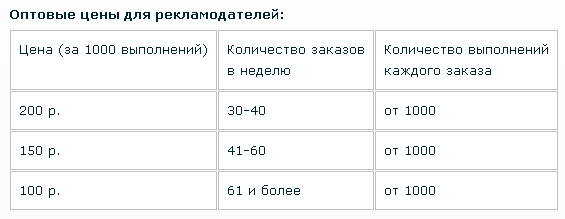 Оптовые цены для рекламодателей:

| Цена (за 1000 выполнений) | Количество заказов в неделю | Количество выполнений каждого заказа |
|---|---|---|
| 200 р. | 30-40 | от 1000 |
| 150 р. | 41-60 | от 1000 |
| 100 р. | 61 и более | от 1000 |